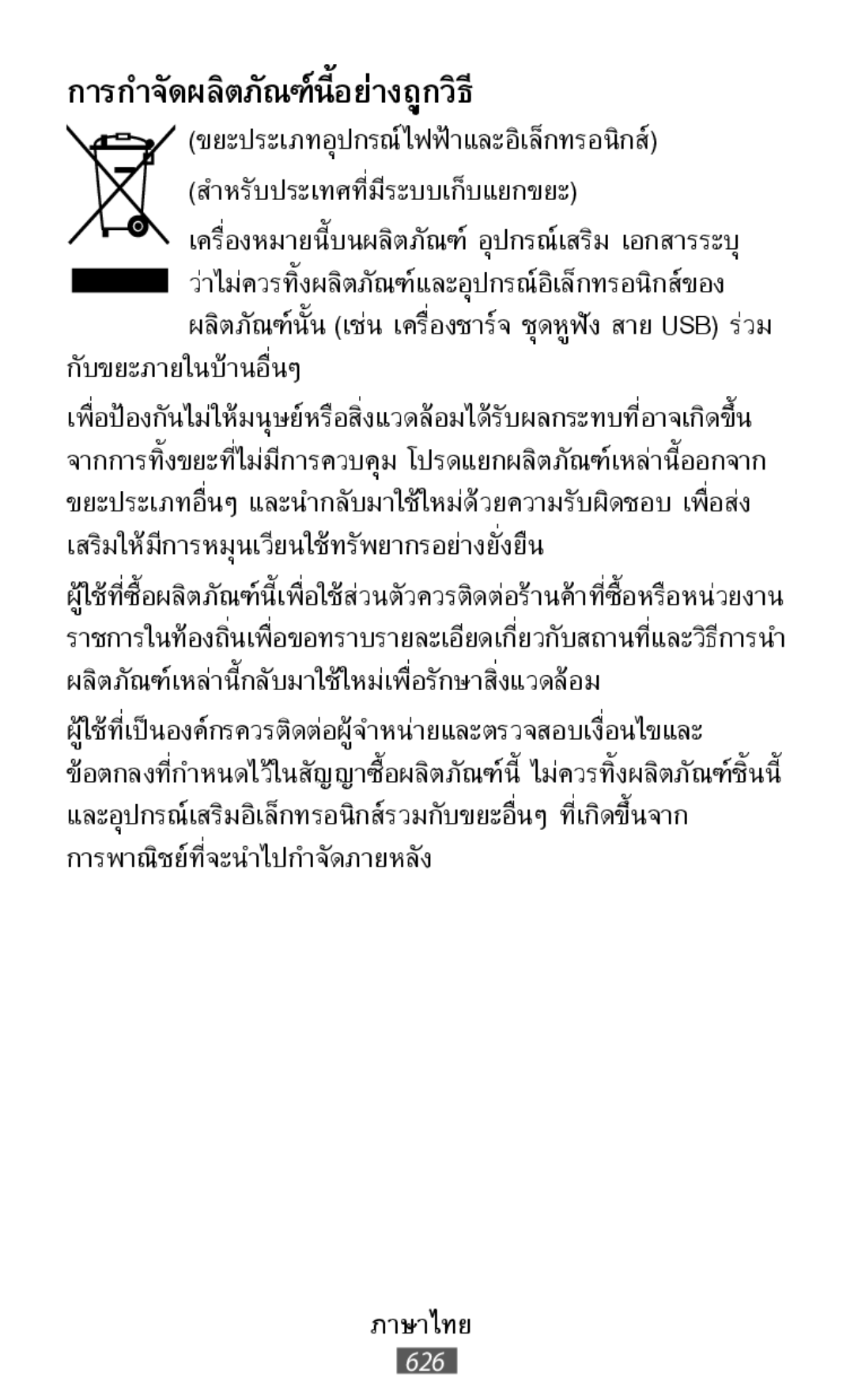 การกำจัดผลิตภัณฑ์นี้อย่างถูกวิธี

(ขยะประเภทอุปกรณ์ไฟฟ้าและอิเล็กทรอนิกส์)

(สำหรับประเทศที่มีระบบเก็บแยกขยะ)

เครื่องหมายนี้บนผลิตภัณฑ์ อุปกรณ์เสริม เอกสารระบุว่าไม่ควรทิ้งผลิตภัณฑ์และอุปกรณ์อิเล็กทรอนิกส์ของผลิตภัณฑ์นั้น (เช่น เครื่องชาร์จ ชุดหูฟัง สาย USB) ร่วมกับขยะภายในบ้านอื่นๆ

เพื่อป้องกันไม่ให้มนุษย์หรือสิ่งแวดล้อมได้รับผลกระทบที่อาจเกิดขึ้นจากการทิ้งขยะที่ไม่มีการควบคุม โปรดแยกผลิตภัณฑ์เหล่านี้ออกจากขยะประเภทอื่นๆ และนำกลับมาใช้ใหม่ด้วยความรับผิดชอบ เพื่อส่งเสริมให้มีการหมุนเวียนใช้ทรัพยากรอย่างยั่งยืน

ผู้ใช้ที่ซื้อผลิตภัณฑ์นี้เพื่อใช้ส่วนตัวควรติดต่อร้านค้าที่ซื้อหรือหน่วยงานราชการในท้องถิ่นเพื่อขอทราบรายละเอียดเกี่ยวกับสถานที่และวิธีการนำผลิตภัณฑ์เหล่านี้กลับมาใช้ใหม่เพื่อรักษาสิ่งแวดล้อม

ผู้ใช้ที่เป็นองค์กรควรติดต่อผู้จำหน่ายและตรวจสอบเงื่อนไขและข้อตกลงที่กำหนดไว้ในสัญญาซื้อผลิตภัณฑ์นี้ ไม่ควรทิ้งผลิตภัณฑ์ชิ้นนี้และอุปกรณ์เสริมอิเล็กทรอนิกส์รวมกับขยะอื่นๆ ที่เกิดขึ้นจากการพาณิชย์ที่จะนำไปกำจัดภายหลัง

ภาษาไทย
626